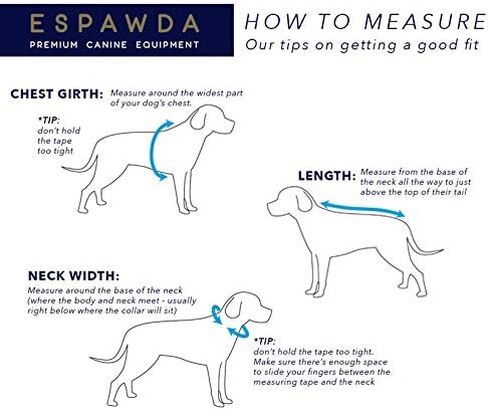 ESPAWDA
PREMIUM CANINE EQUIPMENT

HOW TO MEASURE
Our tips on getting a good fit

CHEST GIRTH: Measure around the widest part of your dog's chest.

*TIP: don't hold the tape too tight

LENGTH: Measure from the base of the neck all the way to just above the top of their tail

NECK WIDTH:
Measure around the base of the neck (where the body and neck meet - usually right below where the collar will sit)

*TIP: don't hold the tape too tight. Make sure there's enough space to slide your fingers between the measuring tape and the neck